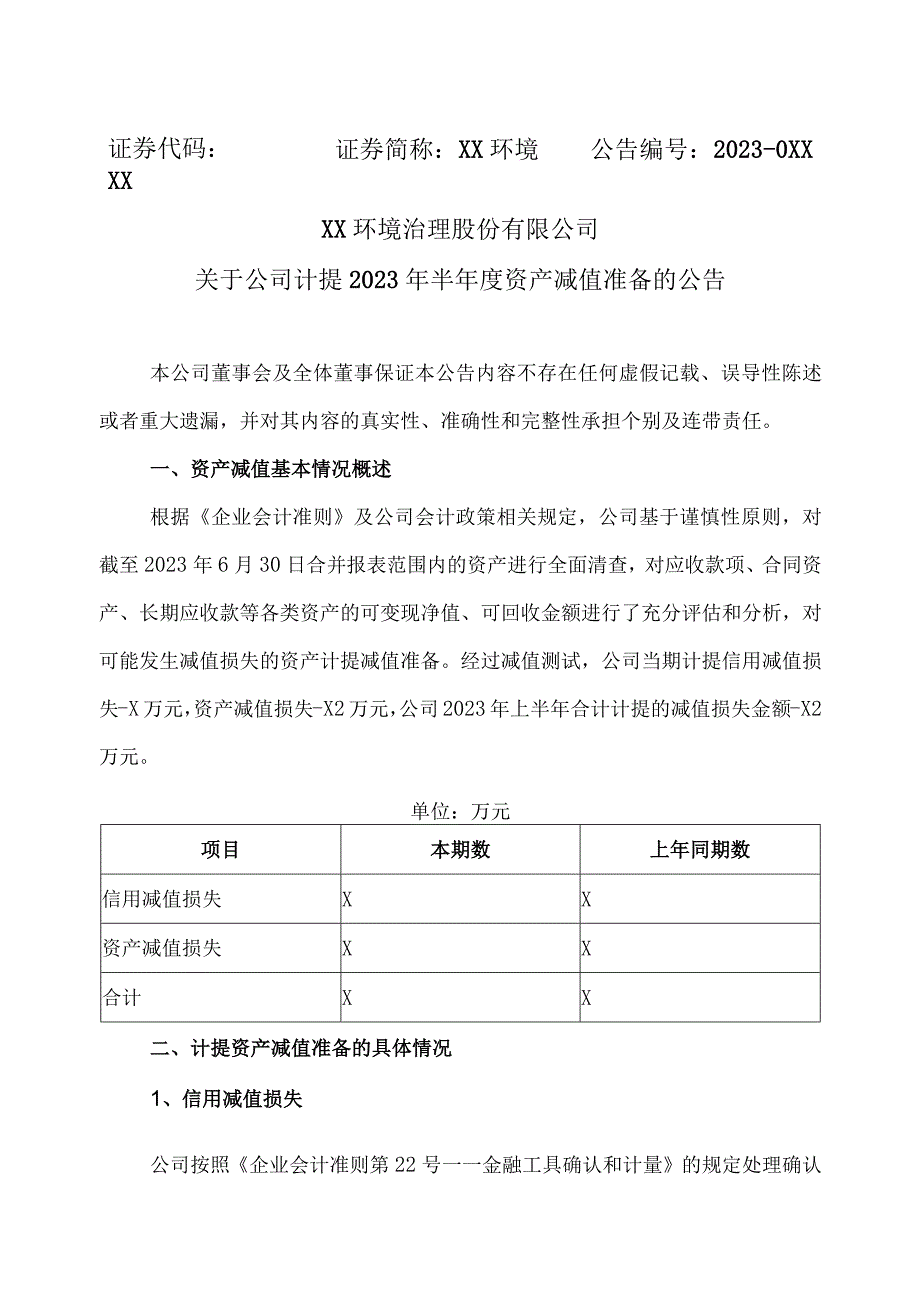 证券代码：　　　　　证券简称：XX环境　　公告编号：2023-0XX XX

XX环境治理股份有限公司

关于公司计提2023年半年度资产减值准备的公告

本公司董事会及全体董事保证本公告内容不存在任何虚假记载、误导性陈述或者重大遗漏，并对其内容的真实性、准确性和完整性承担个别及连带责任。

一、资产减值基本情况概述

根据《企业会计准则》及公司会计政策相关规定，公司基于谨慎性原则，对截至2023年6月30日合并报表范围内的资产进行全面清查，对应收款项、合同资产、长期应收款等各类资产的可变现净值、可回收金额进行了充分评估和分析，对可能发生减值损失的资产计提减值准备。经过减值测试，公司当期计提信用减值损失-X万元，资产减值损失-X2万元，公司2023年上半年合计计提的减值损失金额-X2万元。

单位：万元

| 项目 | 本期数 | 上年同期数 |
|---|---|---|
| 信用减值损失 | X | X |
| 资产减值损失 | X | X |
| 合计 | X | X |

二、计提资产减值准备的具体情况

1、信用减值损失

公司按照《企业会计准则第22号一一金融工具确认和计量》的规定处理确认